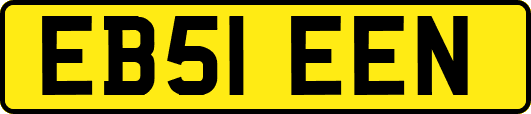 EB51 EEN